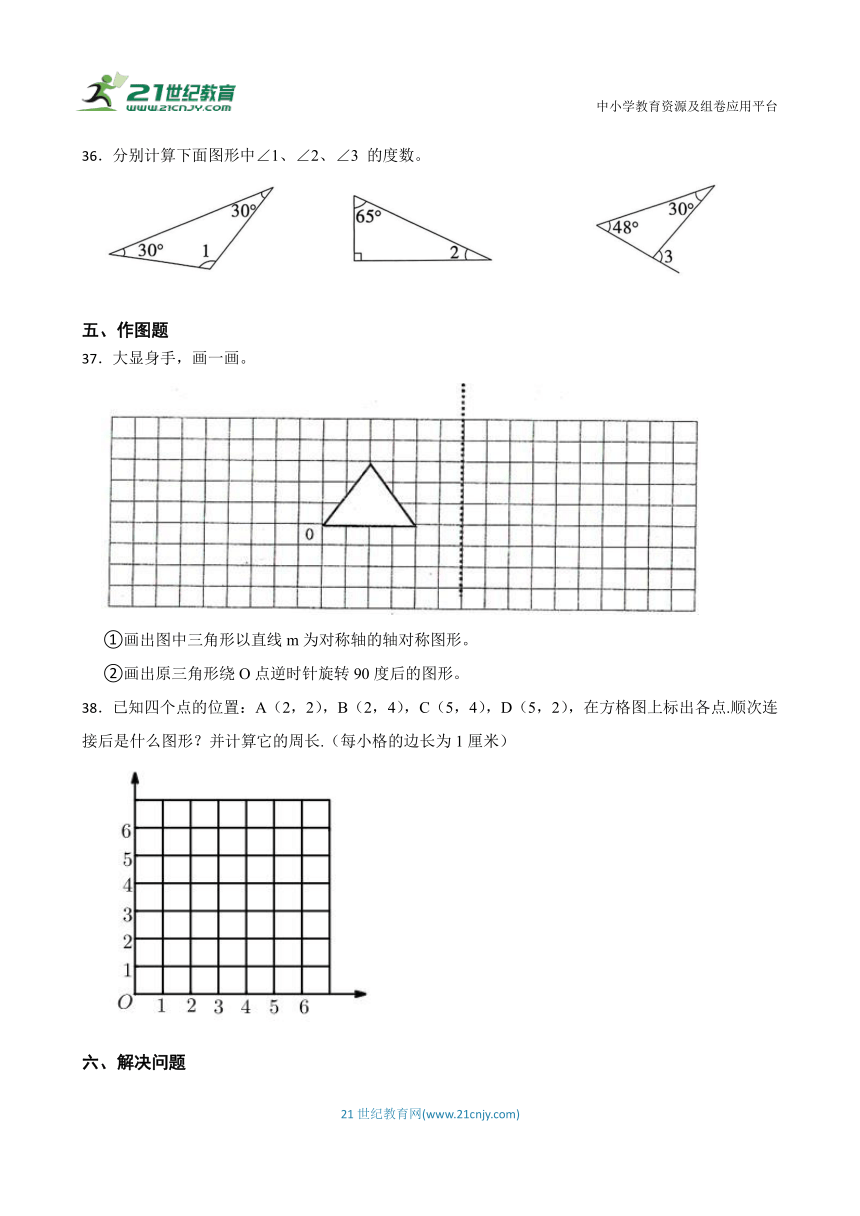 21世纪教育 www.21cnjy.com

中小学教育资源及组卷应用平台

36．分别计算下面图形中∠1、∠2、∠3 的度数。

30°
30°
1

65°
2

30°
48°
3

五、作图题

37．大显身手，画一画。

0

①画出图中三角形以直线 m 为对称轴的轴对称图形。

②画出原三角形绕 O 点逆时针旋转 90 度后的图形。

38．已知四个点的位置：A（2，2），B（2，4），C（5，4），D（5，2），在方格图上标出各点.顺次连接后是什么图形？并计算它的周长.（每小格的边长为 1 厘米）

6
5
4
3
2
1
O 1 2 3 4 5 6

六、解决问题

21 世纪教育网(www.21cnjy.com)